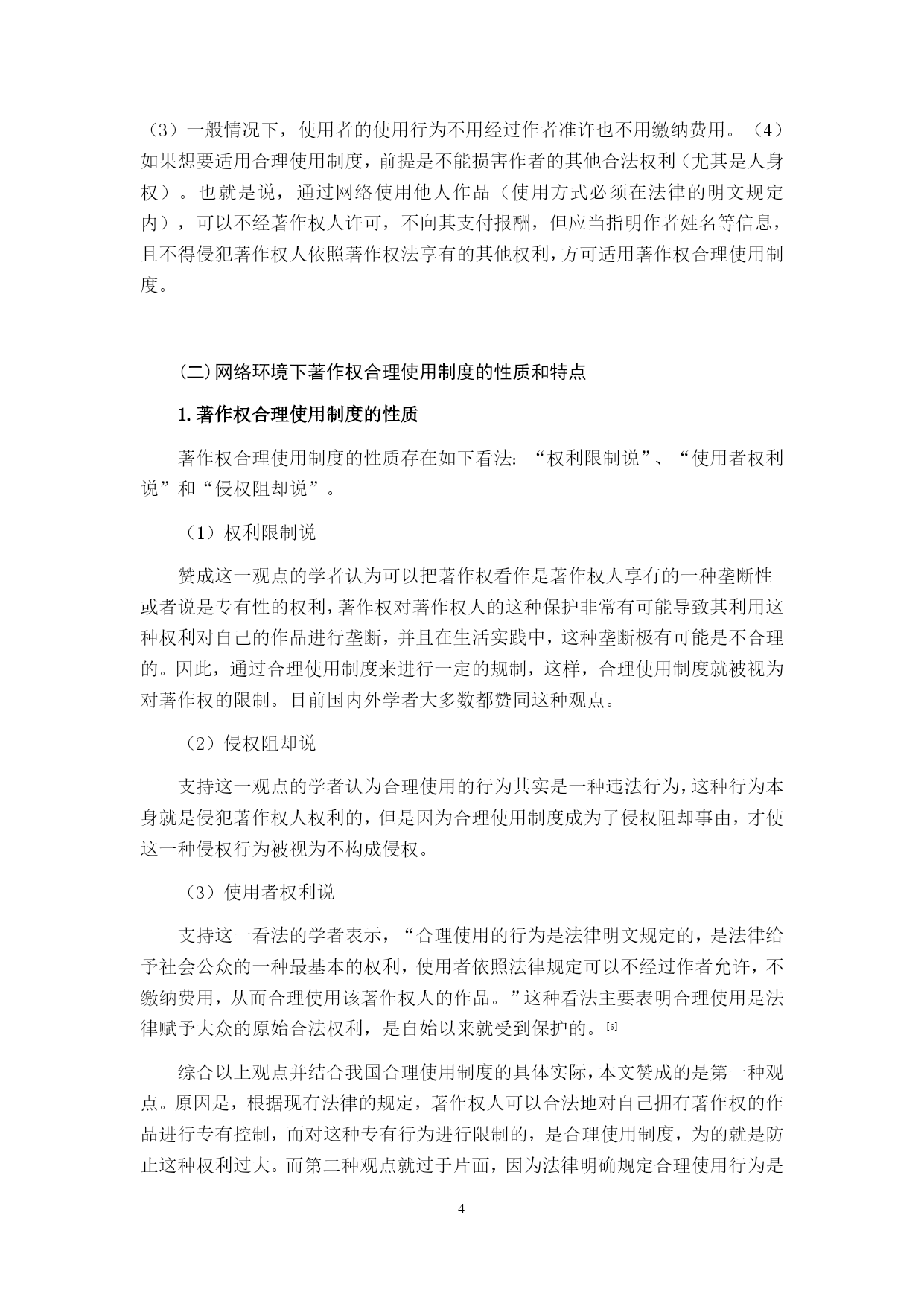 （3）一般情况下，使用者的使用行为不用经过作者准许也不用缴纳费用。（4）如果想要适用合理使用制度，前提是不能损害作者的其他合法权利（尤其是人身权）。也就是说，通过网络使用他人作品（使用方式必须在法律的明文规定内），可以不经著作权人许可，不向其支付报酬，但应当指明作者姓名等信息，且不得侵犯著作权人依照著作权法享有的其他权利，方可适用著作权合理使用制度。

（二）网络环境下著作权合理使用制度的性质和特点

1.著作权合理使用制度的性质

著作权合理使用制度的性质存在如下看法：“权利限制说”、“使用者权利说”和“侵权阻却说”。

（1）权利限制说

赞成这一观点的学者认为可以把著作权看作是著作权人享有的一种垄断性或者说是专有性的权利，著作权对著作权人的这种保护非常有可能导致其利用这种权利对自己的作品进行垄断，并且在生活实践中，这种垄断极有可能是不合理的。因此，通过合理使用制度来进行一定的规制，这样，合理使用制度就被视为对著作权的限制。目前国内外学者大多数都赞同这种观点。

（2）侵权阻却说

支持这一观点的学者认为合理使用的行为其实是一种违法行为，这种行为本身就是侵犯著作权人权利的，但是因为合理使用制度成为了侵权阻却事由，才使这一种侵权行为被视为不构成侵权。

（3）使用者权利说

支持这一看法的学者表示，“合理使用的行为是法律明文规定的，是法律给予社会公众的一种最基本的权利，使用者依照法律规定可以不经过作者允许，不缴纳费用，从而合理使用该著作权人的作品。”这种看法主要表明合理使用是法律赋予大众的原始合法权利，是自始以来就受到保护的。[6]

综合以上观点并结合我国合理使用制度的具体实际，本文赞成的是第一种观点。原因是，根据现有法律的规定，著作权人可以合法地对自己拥有著作权的作品进行专有控制，而对这种专有行为进行限制的，是合理使用制度，为的就是防止这种权利过大。而第二种观点就过于片面，因为法律明确规定合理使用行为是

4